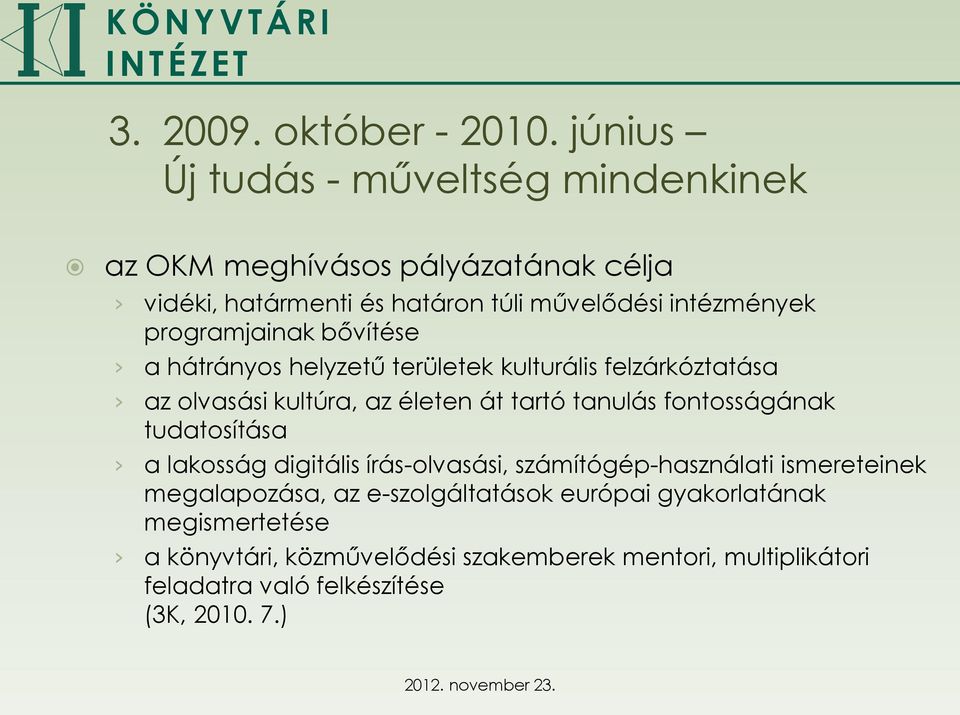 KÖNYVTÁRI INTÉZET

3. 2009. október - 2010. június – Új tudás - műveltség mindenkinek

az OKM meghívásos pályázatának célja
› vidéki, határmenti és határon túli művelődési intézmények programjainak bővítése
› a hátrányos helyzetű területek kulturális felzárkóztatása
› az olvasási kultúra, az életen át tartó tanulás fontosságának tudatosítása
› a lakosság digitális írás-olvasási, számítógép-használati ismereteinek megalapozása, az e-szolgáltatások európai gyakorlatának megismertetése
› a könyvtári, közművelődési szakemberek mentori, multiplikátori feladatra való felkészítése
(3K, 2010. 7.)

2012. november 23.